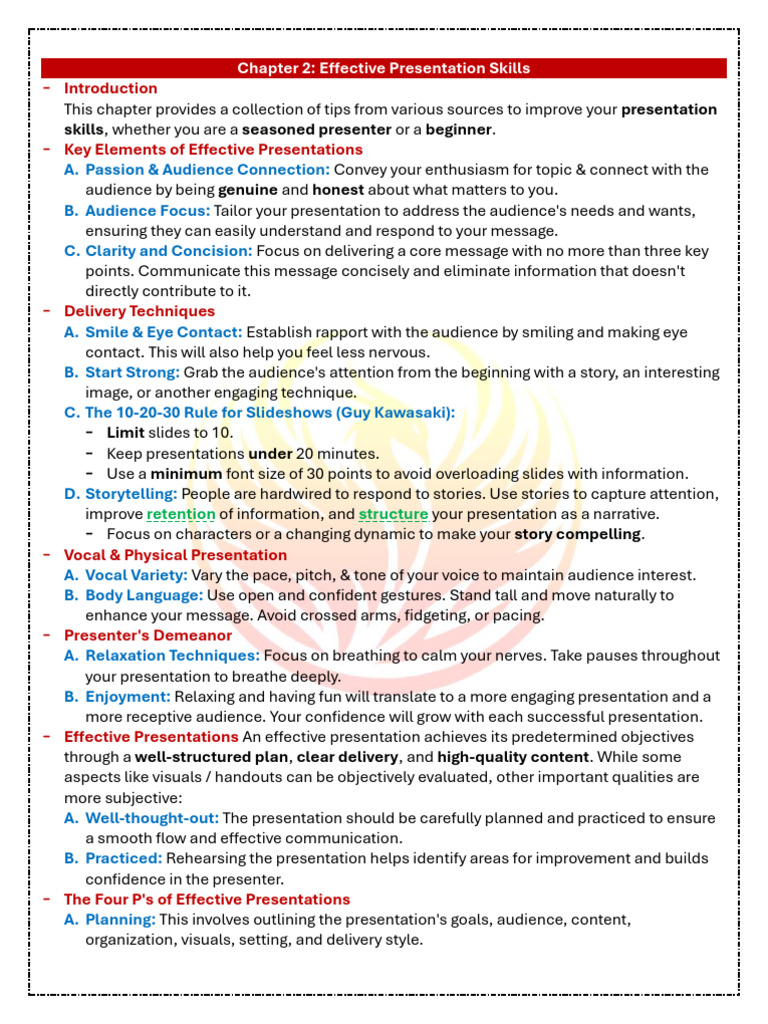 Chapter 2: Effective Presentation Skills

- Introduction
This chapter provides a collection of tips from various sources to improve your presentation skills, whether you are a seasoned presenter or a beginner.

- Key Elements of Effective Presentations
A. Passion & Audience Connection: Convey your enthusiasm for topic & connect with the audience by being genuine and honest about what matters to you.
B. Audience Focus: Tailor your presentation to address the audience's needs and wants, ensuring they can easily understand and respond to your message.
C. Clarity and Concision: Focus on delivering a core message with no more than three key points. Communicate this message concisely and eliminate information that doesn't directly contribute to it.

- Delivery Techniques
A. Smile & Eye Contact: Establish rapport with the audience by smiling and making eye contact. This will also help you feel less nervous.
B. Start Strong: Grab the audience's attention from the beginning with a story, an interesting image, or another engaging technique.
C. The 10-20-30 Rule for Slideshows (Guy Kawasaki):
- Limit slides to 10.
- Keep presentations under 20 minutes.
- Use a minimum font size of 30 points to avoid overloading slides with information.
D. Storytelling: People are hardwired to respond to stories. Use stories to capture attention, improve retention of information, and structure your presentation as a narrative.
- Focus on characters or a changing dynamic to make your story compelling.

- Vocal & Physical Presentation
A. Vocal Variety: Vary the pace, pitch, & tone of your voice to maintain audience interest.
B. Body Language: Use open and confident gestures. Stand tall and move naturally to enhance your message. Avoid crossed arms, fidgeting, or pacing.

- Presenter's Demeanor
A. Relaxation Techniques: Focus on breathing to calm your nerves. Take pauses throughout your presentation to breathe deeply.
B. Enjoyment: Relaxing and having fun will translate to a more engaging presentation and a more receptive audience. Your confidence will grow with each successful presentation.

- Effective Presentations An effective presentation achieves its predetermined objectives through a well-structured plan, clear delivery, and high-quality content. While some aspects like visuals / handouts can be objectively evaluated, other important qualities are more subjective:
A. Well-thought-out: The presentation should be carefully planned and practiced to ensure a smooth flow and effective communication.
B. Practiced: Rehearsing the presentation helps identify areas for improvement and builds confidence in the presenter.

- The Four P's of Effective Presentations
A. Planning: This involves outlining the presentation's goals, audience, content, organization, visuals, setting, and delivery style.